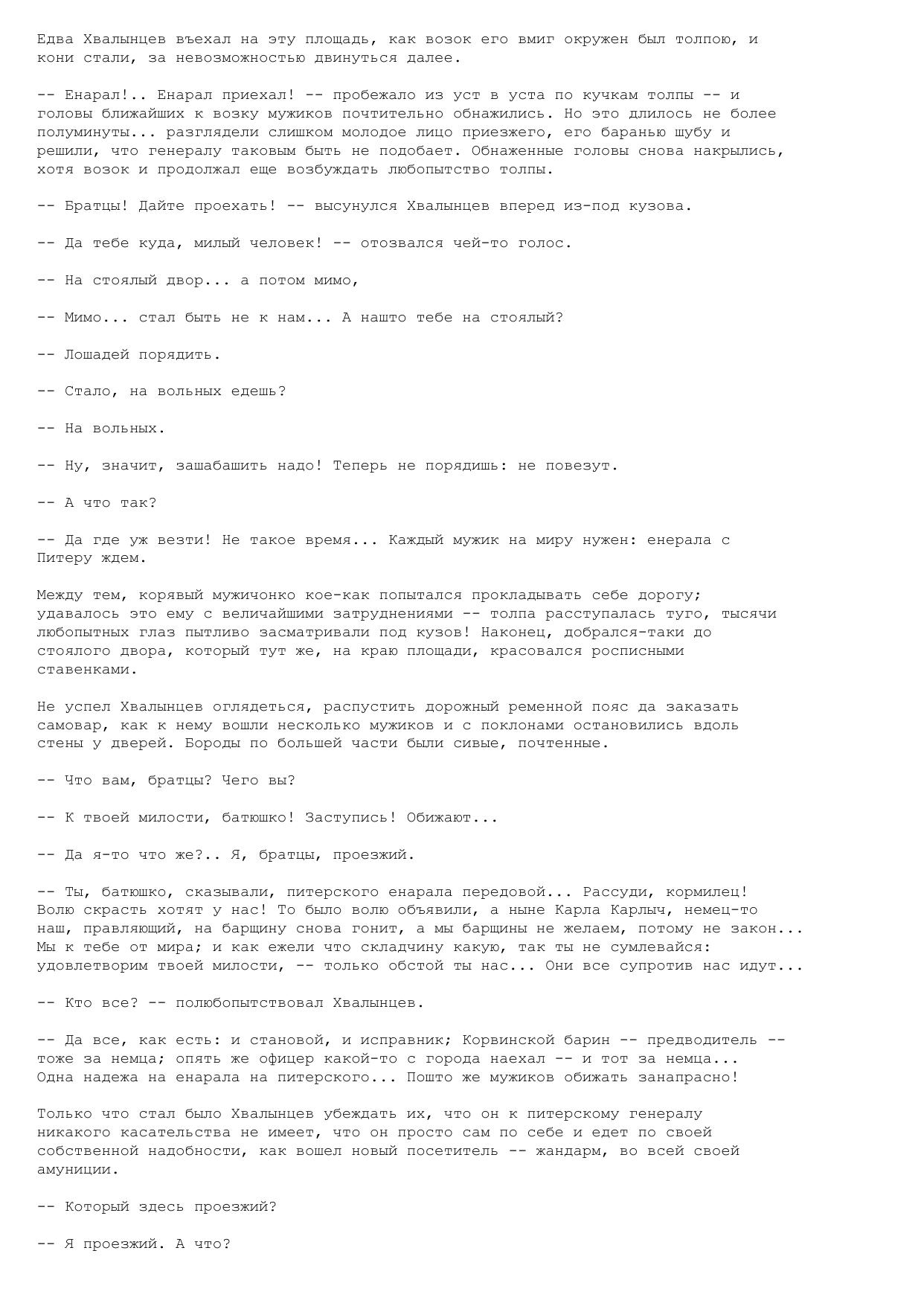 Едва Хвалынцев въехал на эту площадь, как возок его вмиг окружен был толпою, и кони стали, за невозможностью двинуться далее.

-- Енарал!.. Енарал приехал! -- пробежало из уст в уста по кучкам толпы -- и головы ближайших к возку мужиков почтительно обнажились. Но это длилось не более полуминуты... разглядели слишком молодое лицо приезжего, его баранью шубу и решили, что генералу таковым быть не подобает. Обнаженные головы снова накрылись, хотя возок и продолжал еще возбуждать любопытство толпы.

-- Братцы! Дайте проехать! -- высунулся Хвалынцев вперед из-под кузова.

-- Да тебе куда, милый человек! -- отозвался чей-то голос.

-- На стоялый двор... а потом мимо,

-- Мимо... стал быть не к нам... А нашто тебе на стоялый?

-- Лошадей порядить.

-- Стало, на вольных едешь?

-- На вольных.

-- Ну, значит, зашабашить надо! Теперь не порядишь: не повезут.

-- А что так?

-- Да где уж везти! Не такое время... Каждый мужик на миру нужен: енерала с Питеру ждем.

Между тем, корявый мужичонко кое-как попытался прокладывать себе дорогу; удавалось это ему с величайшими затруднениями -- толпа расступалась туго, тысячи любопытных глаз пытливо засматривали под кузов! Наконец, добрался-таки до стоялого двора, который тут же, на краю площади, красовался росписными ставенками.

Не успел Хвалынцев оглядеться, распустить дорожный ременной пояс да заказать самовар, как к нему вошли несколько мужиков и с поклонами остановились вдоль стены у дверей. Бороды по большей части были сивые, почтенные.

-- Что вам, братцы? Чего вы?

-- К твоей милости, батюшко! Заступись! Обижают...

-- Да я-то что же?.. Я, братцы, проезжий.

-- Ты, батюшко, сказывали, питерского енарала передовой... Рассуди, кормилец! Волю скрасть хотят у нас! То было волю объявили, а ныне Карла Карлыч, немец-то наш, правляющий, на барщину снова гонит, а мы барщины не желаем, потому не закон... Мы к тебе от мира; и как ежели что складчину какую, так ты не сумлевайся: удовлетворим твоей милости, -- только обстой ты нас... Они все супротив нас идут...

-- Кто все? -- полюбопытствовал Хвалынцев.

-- Да все, как есть: и становой, и исправник; Корвинской барин -- предводитель -- тоже за немца; опять же офицер какой-то с города наехал -- и тот за немца... Одна надежа на енарала на питерского... Пошто же мужиков обижать занапрасно!

Только что стал было Хвалынцев убеждать их, что он к питерскому генералу никакого касательства не имеет, что он просто сам по себе и едет по своей собственной надобности, как вошел новый посетитель -- жандарм, во всей своей амуниции.

-- Который здесь проезжий?

-- Я проезжий. А что?